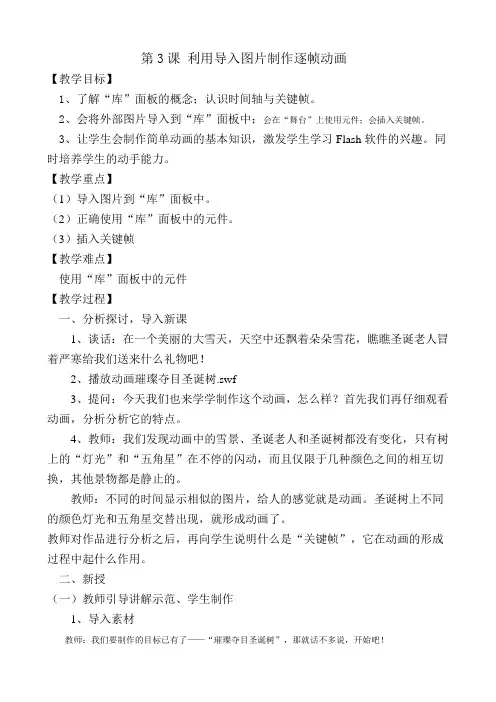 第 3 课 利用导入图片制作逐帧动画

【教学目标】

1、了解“库”面板的概念；认识时间轴与关键帧。

2、会将外部图片导入到“库”面板中；会在“舞台”上使用元件；会插入关键帧。

3、让学生会制作简单动画的基本知识，激发学生学习 Flash 软件的兴趣。同时培养学生的动手能力。

【教学重点】

（1）导入图片到“库”面板中。

（2）正确使用“库”面板中的元件。

（3）插入关键帧

【教学难点】

使用“库”面板中的元件

【教学过程】

一、分析探讨，导入新课

1、谈话：在一个美丽的大雪天，天空中还飘着朵朵雪花，瞧瞧圣诞老人冒着严寒给我们送来什么礼物吧！

2、播放动画璀璨夺目圣诞树.swf

3、提问：今天我们也来学学制作这个动画，怎么样？首先我们再仔细观看动画，分析分析它的特点。

4、教师：我们发现动画中的雪景、圣诞老人和圣诞树都没有变化，只有树上的“灯光”和“五角星”在不停的闪动，而且仅限于几种颜色之间的相互切换，其他景物都是静止的。

教师：不同的时间显示相似的图片，给人的感觉就是动画。圣诞树上不同的颜色灯光和五角星交替出现，就形成动画了。

教师对作品进行分析之后，再向学生说明什么是“关键帧”，它在动画的形成过程中起什么作用。

二、新授

（一）教师引导讲解示范、学生制作

1、导入素材

教师：我们要制作的目标已有了——“璀璨夺目圣诞树”，那就话不多说，开始吧！